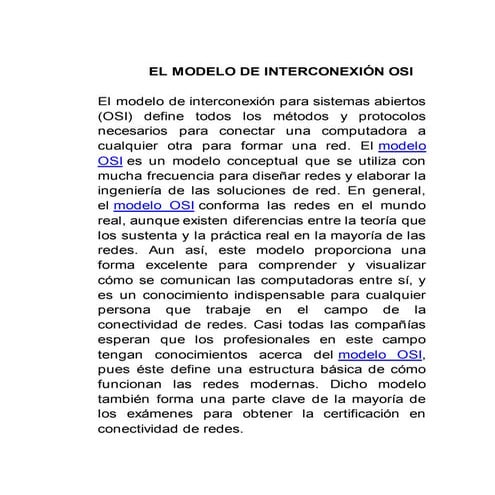 EL MODELO DE INTERCONEXIÓN OSI

El modelo de interconexión para sistemas abiertos (OSI) define todos los métodos y protocolos necesarios para conectar una computadora a cualquier otra para formar una red. El modelo OSI es un modelo conceptual que se utiliza con mucha frecuencia para diseñar redes y elaborar la ingeniería de las soluciones de red. En general, el modelo OSI conforma las redes en el mundo real, aunque existen diferencias entre la teoría que los sustenta y la práctica real en la mayoría de las redes. Aun así, este modelo proporciona una forma excelente para comprender y visualizar cómo se comunican las computadoras entre sí, y es un conocimiento indispensable para cualquier persona que trabaje en el campo de la conectividad de redes. Casi todas las compañías esperan que los profesionales en este campo tengan conocimientos acerca del modelo OSI, pues éste define una estructura básica de cómo funcionan las redes modernas. Dicho modelo también forma una parte clave de la mayoría de los exámenes para obtener la certificación en conectividad de redes.